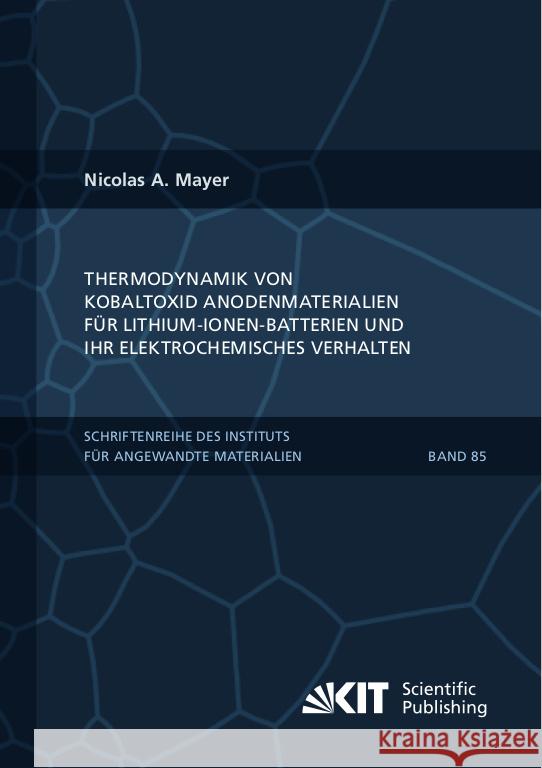 Nicolas A. Mayer

THERMODYNAMIK VON KOBALTOXID ANODENMATERIALIEN FÜR LITHIUM-IONEN-BATTERIEN UND IHR ELEKTROCHEMISCHES VERHALTEN

SCHRIFTENREIHE DES INSTITUTS FÜR ANGEWANDTE MATERIALIEN

BAND 85

KIT Scientific Publishing